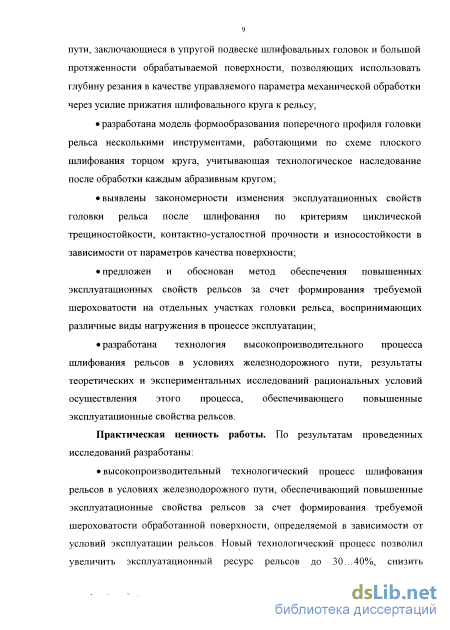 9

пути, заключающиеся в упругой подвеске шлифовальных головок и большой протяженности обрабатываемой поверхности, позволяющих использовать глубину резания в качестве управляемого параметра механической обработки через усилие прижатия шлифовального круга к рельсу;

• разработана модель формообразования поперечного профиля головки рельса несколькими инструментами, работающими по схеме плоского шлифования торцом круга, учитывающая технологическое наследование после обработки каждым абразивным кругом;

• выявлены закономерности изменения эксплуатационных свойств головки рельса после шлифования по критериям циклической трещиностойкости, контактно-усталостной прочности и износостойкости в зависимости от параметров качества поверхности;

• предложен и обоснован метод обеспечения повышенных эксплуатационных свойств рельсов за счет формирования требуемой шероховатости на отдельных участках головки рельса, воспринимающих различные виды нагружения в процессе эксплуатации;

• разработана технология высокопроизводительного процесса шлифования рельсов в условиях железнодорожного пути, результаты теоретических и экспериментальных исследований рациональных условий осуществления этого процесса, обеспечивающего повышенные эксплуатационные свойства рельсов.

Практическая ценность работы. По результатам проведенных исследований разработаны:

• высокопроизводительный технологический процесс шлифования рельсов в условиях железнодорожного пути, обеспечивающий повышенные эксплуатационные свойства рельсов за счет формирования требуемой шероховатости обработанной поверхности, определяемой в зависимости от условий эксплуатации рельсов. Новый технологический процесс позволил увеличить эксплуатационный ресурс рельсов до 30…40%, снизить

dsLib.net
библиотека диссертаций